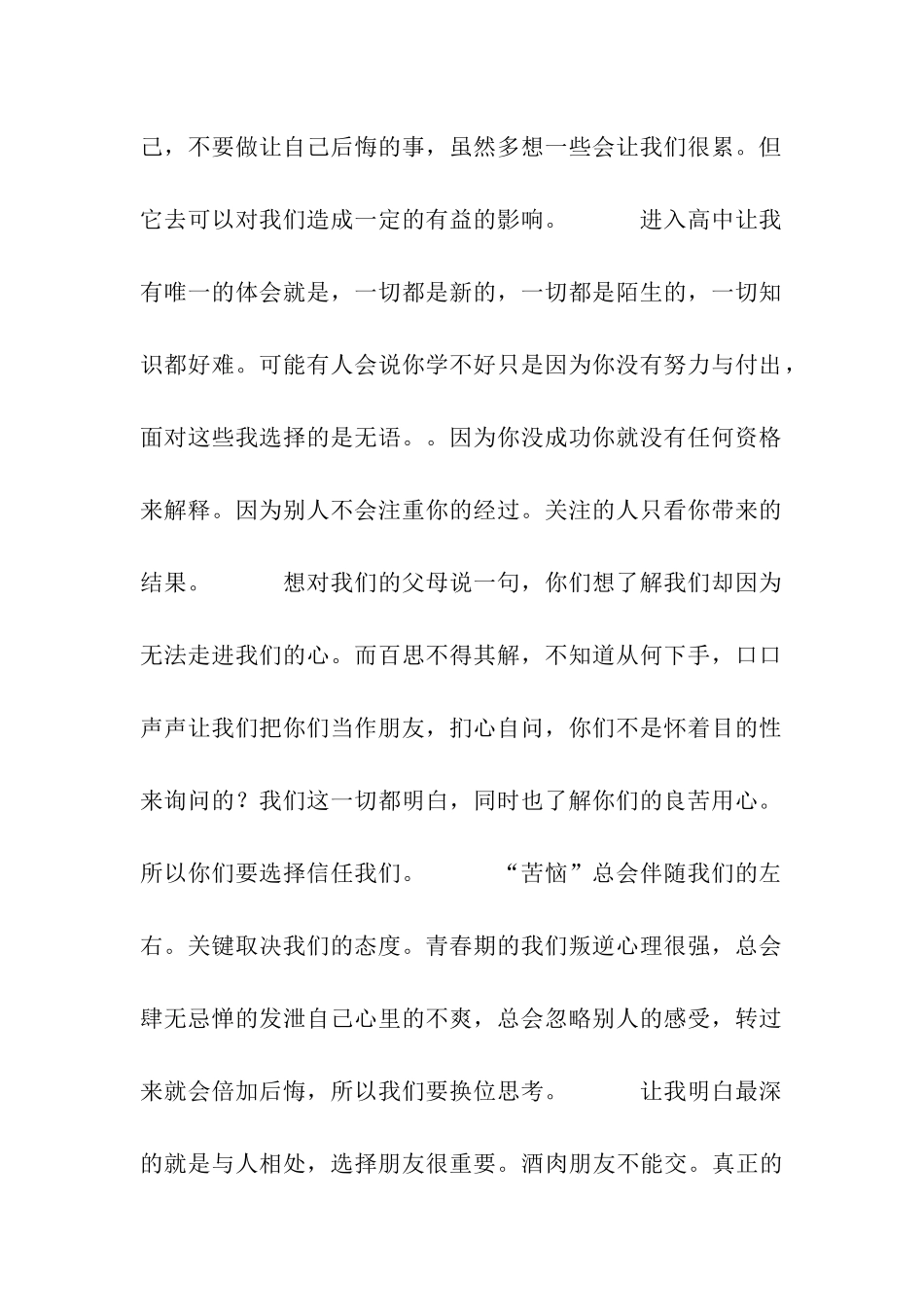 己，不要做让自己后悔的事，虽然多想一些会让我们很累。但它去可以对我们造成一定的有益的影响。　　进入高中让我有唯一的体会就是，一切都是新的，一切都是陌生的，一切知识都好难。可能有人会说你学不好只是因为你没有努力与付出，面对这些我选择的是无语。。因为你没成功你就没有任何资格来解释。因为别人不会注重你的经过。关注的人只看你带来的结果。　　想对我们的父母说一句，你们想了解我们却因为无法走进我们的心。而百思不得其解，不知道从何下手，口口声声让我们把你们当作朋友，扪心自问，你们不是怀着目的性来询问的？我们这一切都明白，同时也了解你们的良苦用心。所以你们要选择信任我们。　　“苦恼”总会伴随我们的左右。关键取决我们的态度。青春期的我们叛逆心理很强，总会肆无忌惮的发泄自己心里的不爽，总会忽略别人的感受，转过来就会倍加后悔，所以我们要换位思考。　　让我明白最深的就是与人相处，选择朋友很重要。酒肉朋友不能交。真正的